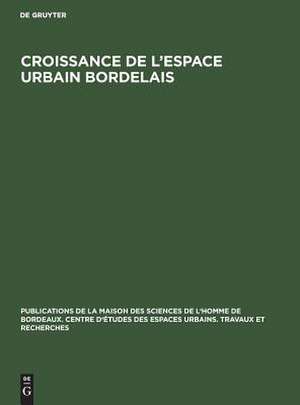 DE GRUYTER

CROISSANCE DE L'ESPACE URBAIN BORDELAIS

PUBLICATIONS DE LA MAISON DES SCIENCES DE L'HOMME DE BORDEAUX. CENTRE D'ÉTUDES DES ESPACES URBAINS. TRAVAUX ET RECHERCHES

DE
G